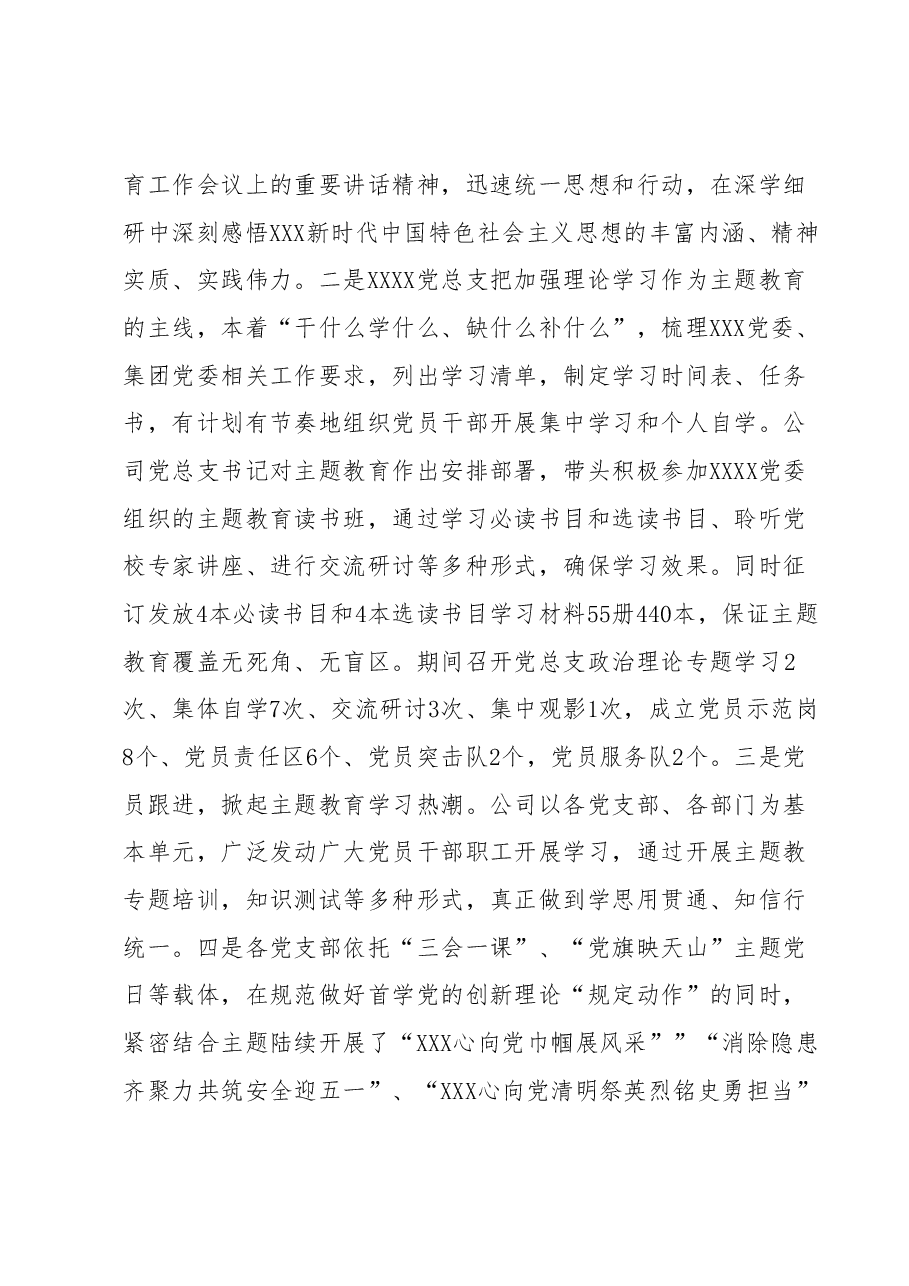 育工作会议上的重要讲话精神，迅速统一思想和行动，在深学细研中深刻感悟XXX新时代中国特色社会主义思想的丰富内涵、精神实质、实践伟力。二是XXXX党总支把加强理论学习作为主题教育的主线，本着“干什么学什么、缺什么补什么”，梳理XXX党委、集团党委相关工作要求，列出学习清单，制定学习时间表、任务书，有计划有节奏地组织党员干部开展集中学习和个人自学。公司党总支书记对主题教育作出安排部署，带头积极参加XXXX党委组织的主题教育读书班，通过学习必读书目和选读书目、聆听党校专家讲座、进行交流研讨等多种形式，确保学习效果。同时征订发放4本必读书目和4本选读书目学习材料55册440本，保证主题教育覆盖无死角、无盲区。期间召开党总支政治理论专题学习2次、集体自学7次、交流研讨3次、集中观影1次，成立党员示范岗8个、党员责任区6个、党员突击队2个，党员服务队2个。三是党员跟进，掀起主题教育学习热潮。公司以各党支部、各部门为基本单元，广泛发动广大党员干部职工开展学习，通过开展主题教专题培训，知识测试等多种形式，真正做到学思用贯通、知信行统一。四是各党支部依托“三会一课”、“党旗映天山”主题党日等载体，在规范做好首学党的创新理论“规定动作”的同时，紧密结合主题陆续开展了“XXX心向党巾帼展风采””“消除隐患齐聚力共筑安全迎五一”、“XXX心向党清明祭英烈铭史勇担当”